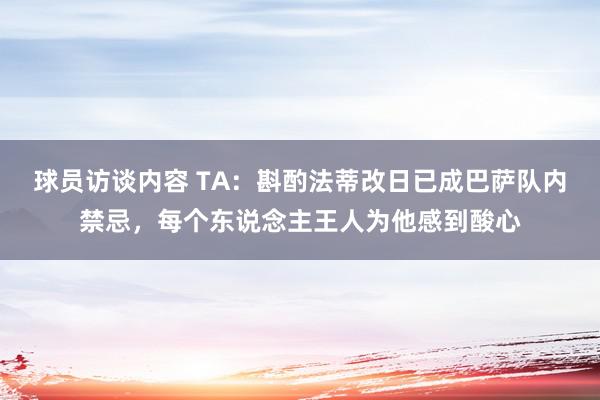 球员访谈内容 TA：斟酌法蒂改日已成巴萨队内禁忌，每个东说念主王人为他感到酸心